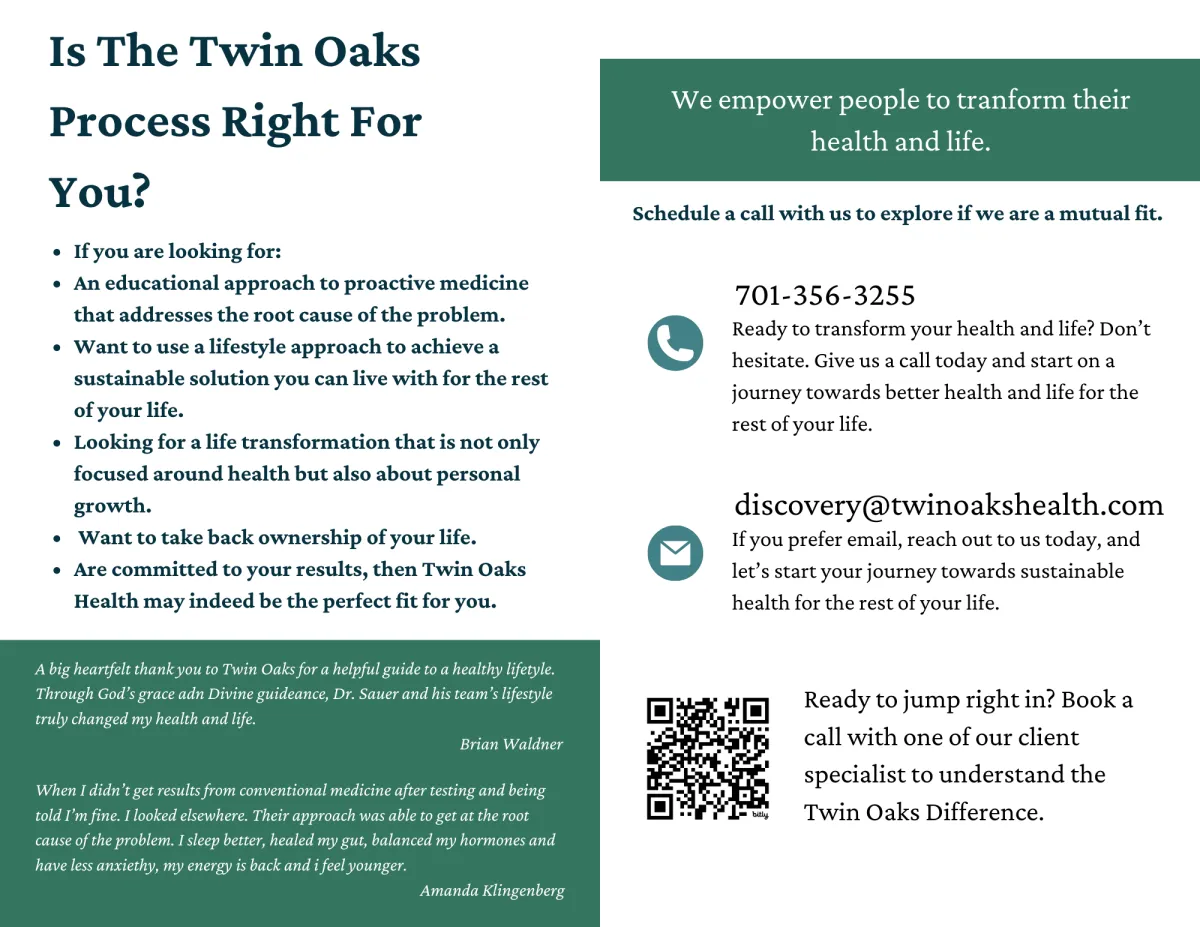 Is The Twin Oaks Process Right For You?

- If you are looking for:
- An educational approach to proactive medicine that addresses the root cause of the problem.
- Want to use a lifestyle approach to achieve a sustainable solution you can live with for the rest of your life.
- Looking for a life transformation that is not only focused around health but also about personal growth.
- Want to take back ownership of your life.
- Are committed to your results, then Twin Oaks Health may indeed be the perfect fit for you.

A big heartfelt thank you to Twin Oaks for a helpful guide to a healthy lifetyle. Through God's grace adn Divine guideance, Dr. Sauer and his team's lifestyle truly changed my health and life.

Brian Waldner

When I didn't get results from conventional medicine after testing and being told I'm fine. I looked elsewhere. Their approach was able to get at the root cause of the problem. I sleep better, healed my gut, balanced my hormones and have less anxiethy, my energy is back and i feel younger.

Amanda Klingenberg

We empower people to tranform their health and life.

Schedule a call with us to explore if we are a mutual fit.

701-356-3255
Ready to transform your health and life? Don't hesitate. Give us a call today and start on a journey towards better health and life for the rest of your life.

discovery@twinoakshealth.com
If you prefer email, reach out to us today, and let's start your journey towards sustainable health for the rest of your life.

bitly

Ready to jump right in? Book a call with one of our client specialist to understand the Twin Oaks Difference.